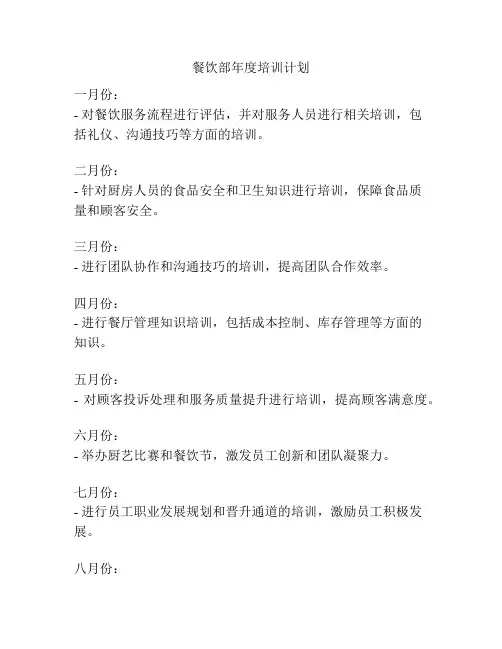 餐饮部年度培训计划

一月份：
- 对餐饮服务流程进行评估，并对服务人员进行相关培训，包括礼仪、沟通技巧等方面的培训。

二月份：
- 针对厨房人员的食品安全和卫生知识进行培训，保障食品质量和顾客安全。

三月份：
- 进行团队协作和沟通技巧的培训，提高团队合作效率。

四月份：
- 进行餐厅管理知识培训，包括成本控制、库存管理等方面的知识。

五月份：
- 对顾客投诉处理和服务质量提升进行培训，提高顾客满意度。

六月份：
- 举办厨艺比赛和餐饮节，激发员工创新和团队凝聚力。

七月份：
- 进行员工职业发展规划和晋升通道的培训，激励员工积极发展。

八月份：